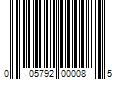 0 05792 00008 5